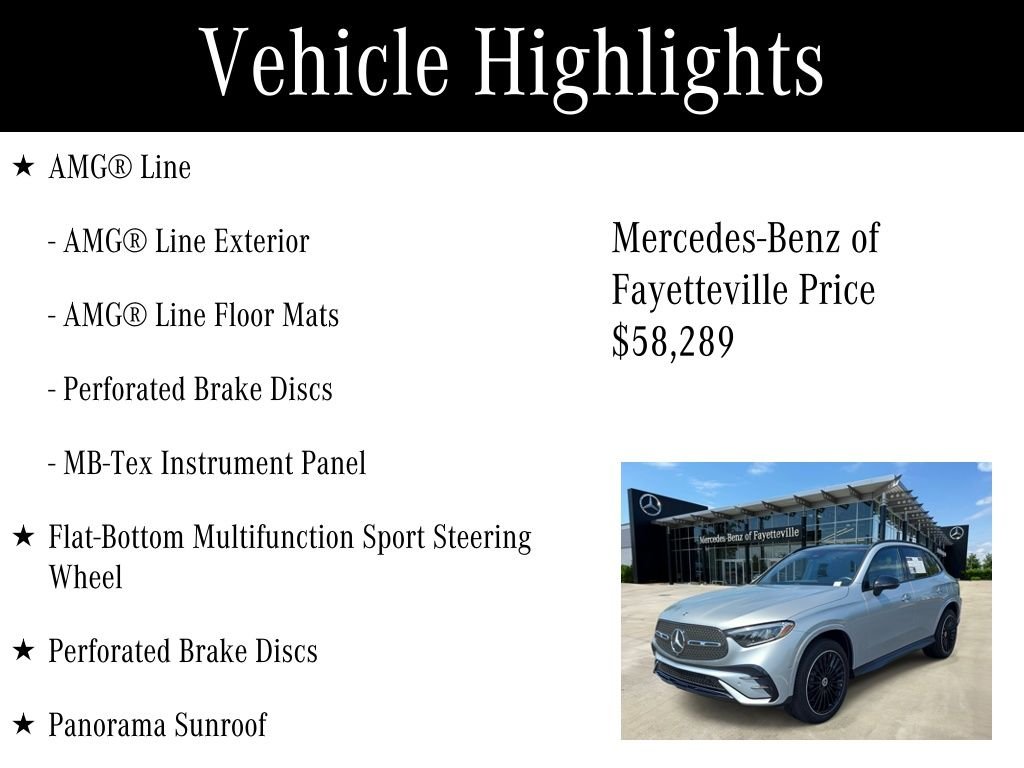 Vehicle Highlights

★ AMG® Line

- AMG® Line Exterior

- AMG® Line Floor Mats

- Perforated Brake Discs

- MB-Tex Instrument Panel

★ Flat-Bottom Multifunction Sport Steering Wheel

★ Perforated Brake Discs

★ Panorama Sunroof

Mercedes-Benz of Fayetteville Price $58,289

Mercedes-Benz of Fayetteville